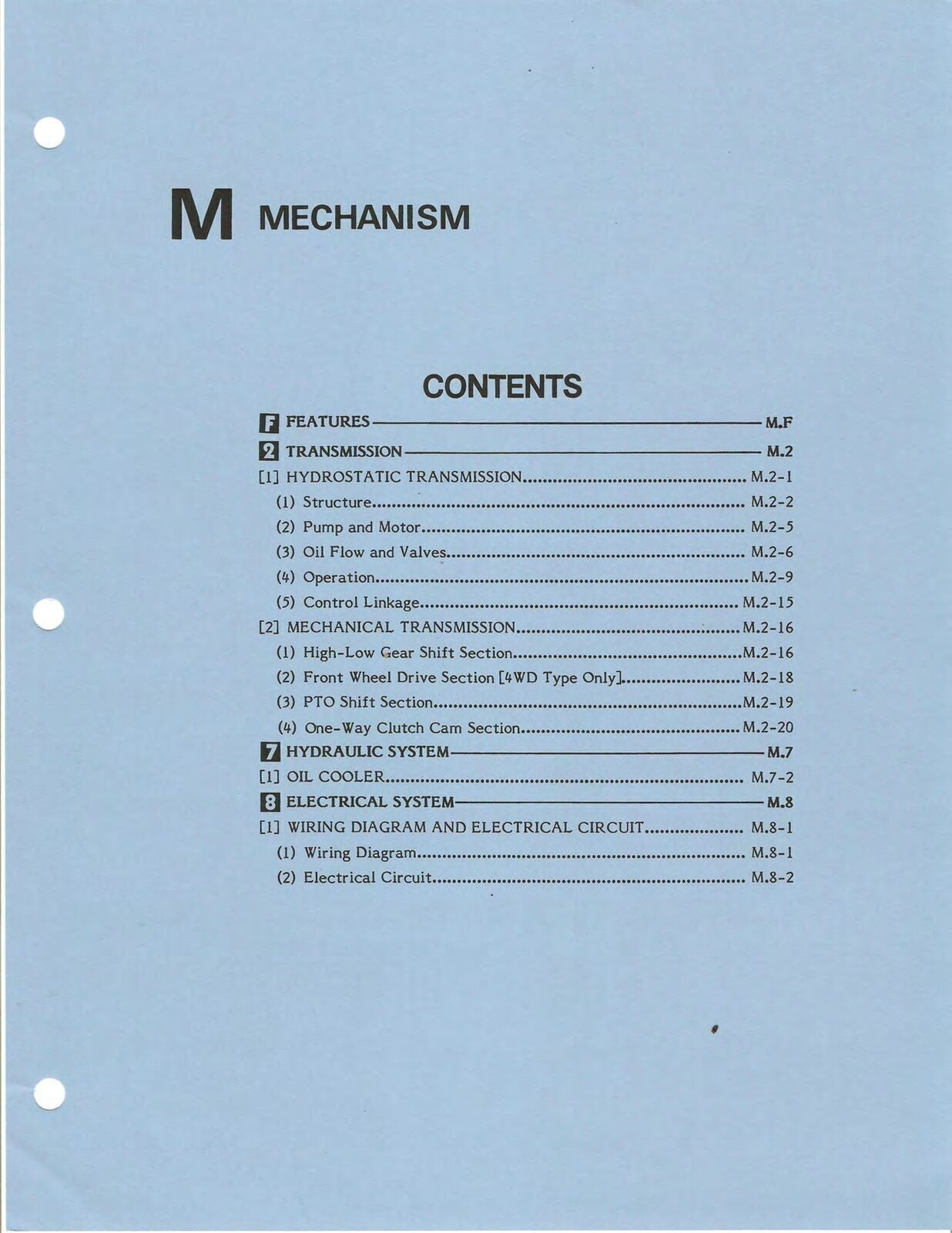 M MECHANISM

CONTENTS

F FEATURES M.F
2 TRANSMISSION M.2
[1] HYDROSTATIC TRANSMISSION M.2-1
(1) Structure M.2-2
(2) Pump and Motor M.2-5
(3) Oil Flow and Valves M.2-6
(4) Operation M.2-9
(5) Control Linkage M.2-15
[2] MECHANICAL TRANSMISSION M.2-16
(1) High-Low Gear Shift Section M.2-16
(2) Front Wheel Drive Section [4WD Type Only] M.2-18
(3) PTO Shift Section M.2-19
(4) One-Way Clutch Cam Section M.2-20
7 HYDRAULIC SYSTEM M.7
[1] OIL COOLER M.7-2
8 ELECTRICAL SYSTEM M.8
[1] WIRING DIAGRAM AND ELECTRICAL CIRCUIT M.8-1
(1) Wiring Diagram M.8-1
(2) Electrical Circuit M.8-2